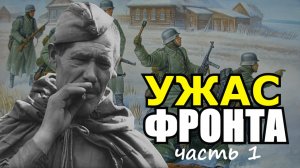 УЖАС
ФРОНТА
часть 1